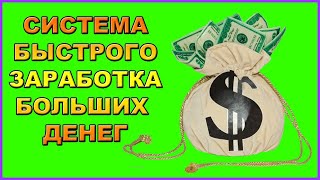 СИСТЕМА БЫСТРОГО ЗАРАБОТКА БОЛЬШИХ ДЕНЕГ

$